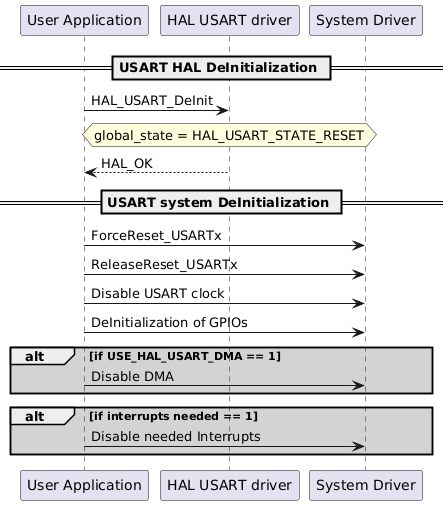 User Application
HAL USART driver
System Driver

USART HAL DeInitialization

HAL_USART_DeInit

global_state = HAL_USART_STATE_RESET

HAL_OK

USART system DeInitialization

ForceReset_USARTx

ReleaseReset_USARTx

Disable USART clock

DeInitialization of GPIOs

alt [if USE_HAL_USART_DMA == 1]

Disable DMA

alt [if interrupts needed == 1]

Disable needed Interrupts

User Application
HAL USART driver
System Driver